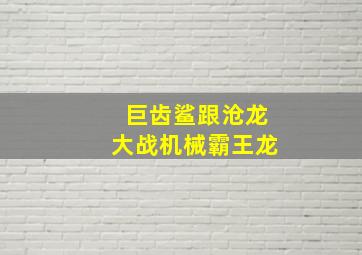 巨齿鲨跟沧龙
大战机械霸王龙